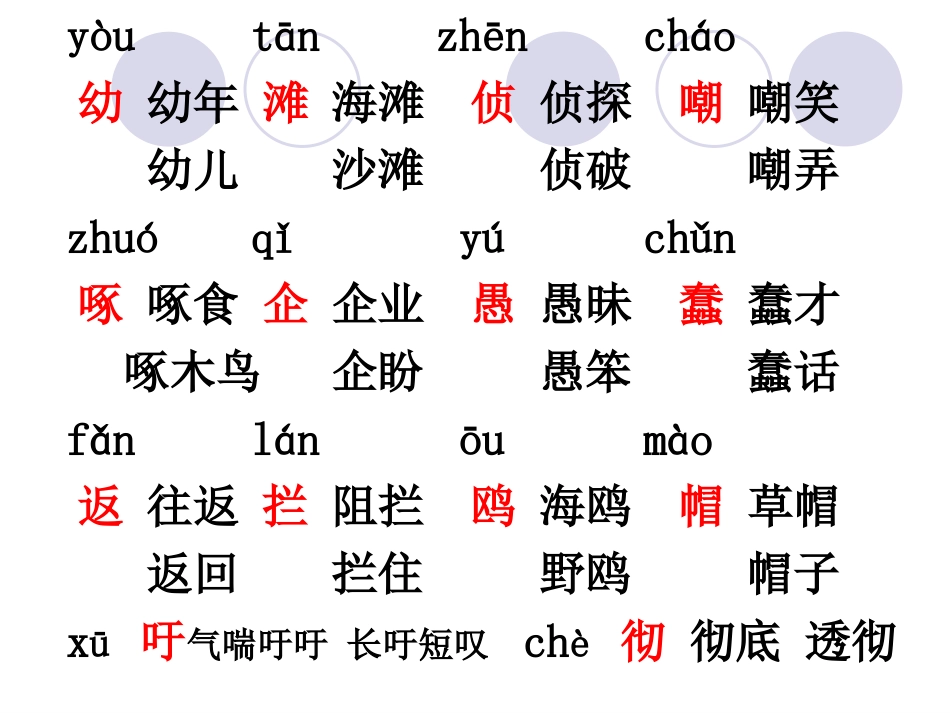 yòu tān zhēn cháo
幼 幼年 滩 海滩 侦 侦探 嘲 嘲笑
幼儿 沙滩 侦破 嘲弄

zhuó qǐ yú chǔn
啄 啄食 企 企业 愚 愚昧 蠢 蠢才
啄木鸟 企盼 愚笨 蠢话

fǎn lán ōu mào
返 往返 拦 阻拦 鸥 海鸥 帽 草帽
返回 拦住 野鸥 帽子

xū 吁 气喘吁吁 长吁短叹 chè 彻 彻底 透彻